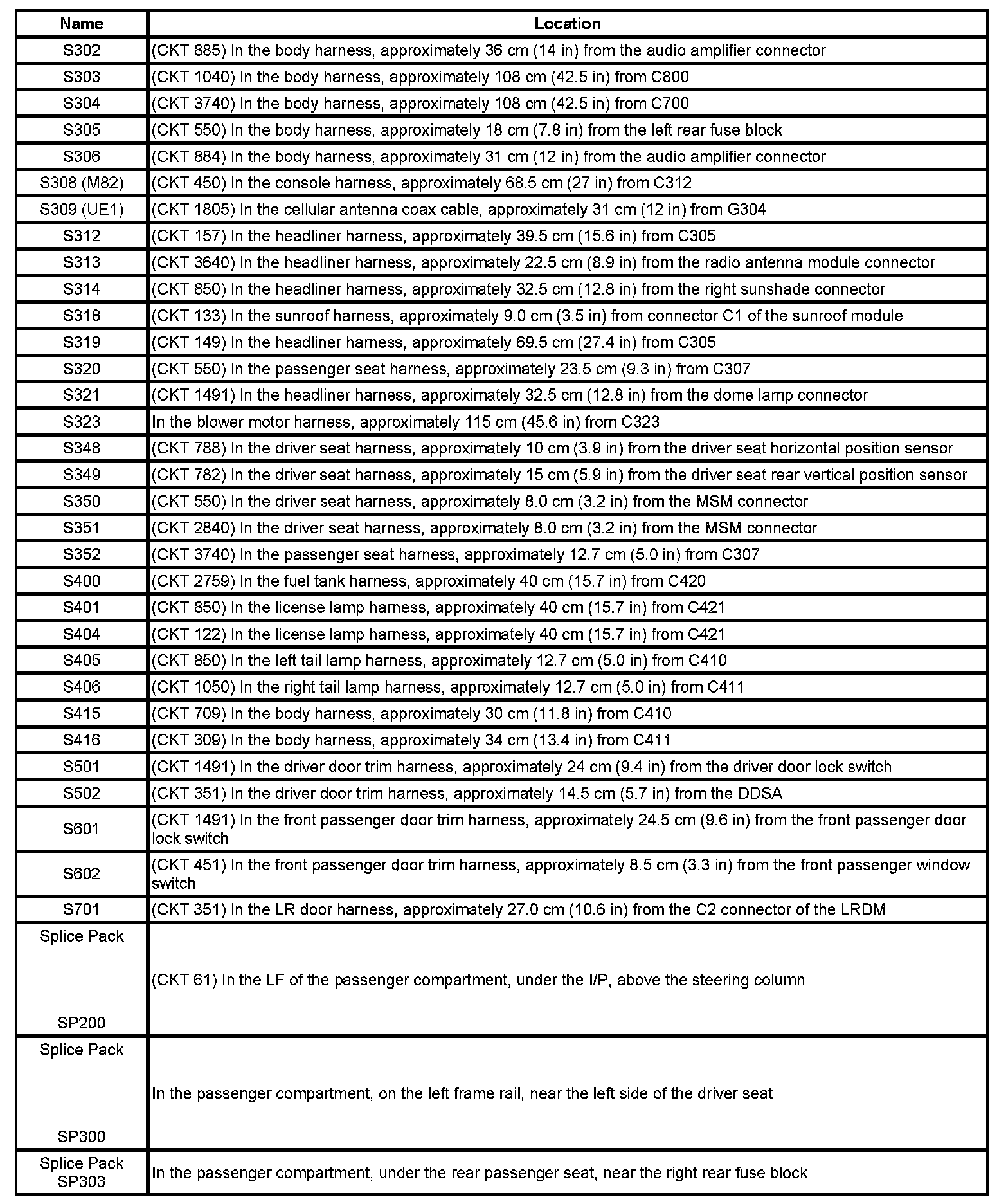 | Name | Location |
|---|---|
| S302 | (CKT 885) In the body harness, approximately 36 cm (14 in) from the audio amplifier connector |
| S303 | (CKT 1040) In the body harness, approximately 108 cm (42.5 in) from C800 |
| S304 | (CKT 3740) In the body harness, approximately 108 cm (42.5 in) from C700 |
| S305 | (CKT 550) In the body harness, approximately 18 cm (7.8 in) from the left rear fuse block |
| S306 | (CKT 884) In the body harness, approximately 31 cm (12 in) from the audio amplifier connector |
| S308 (M82) | (CKT 450) In the console harness, approximately 68.5 cm (27 in) from C312 |
| S309 (UE1) | (CKT 1805) In the cellular antenna coax cable, approximately 31 cm (12 in) from G304 |
| S312 | (CKT 157) In the headliner harness, approximately 39.5 cm (15.6 in) from C305 |
| S313 | (CKT 3640) In the headliner harness, approximately 22.5 cm (8.9 in) from the radio antenna module connector |
| S314 | (CKT 850) In the headliner harness, approximately 32.5 cm (12.8 in) from the right sunshade connector |
| S318 | (CKT 133) In the sunroof harness, approximately 9.0 cm (3.5 in) from connector C1 of the sunroof module |
| S319 | (CKT 149) In the headliner harness, approximately 69.5 cm (27.4 in) from C305 |
| S320 | (CKT 550) In the passenger seat harness, approximately 23.5 cm (9.3 in) from C307 |
| S321 | (CKT 1491) In the headliner harness, approximately 32.5 cm (12.8 in) from the dome lamp connector |
| S323 | In the blower motor harness, approximately 115 cm (45.6 in) from C323 |
| S348 | (CKT 788) In the driver seat harness, approximately 10 cm (3.9 in) from the driver seat horizontal position sensor |
| S349 | (CKT 782) In the driver seat harness, approximately 15 cm (5.9 in) from the driver seat rear vertical position sensor |
| S350 | (CKT 550) In the driver seat harness, approximately 8.0 cm (3.2 in) from the MSM connector |
| S351 | (CKT 2840) In the driver seat harness, approximately 8.0 cm (3.2 in) from the MSM connector |
| S352 | (CKT 3740) In the passenger seat harness, approximately 12.7 cm (5.0 in) from C307 |
| S400 | (CKT 2759) In the fuel tank harness, approximately 40 cm (15.7 in) from C420 |
| S401 | (CKT 850) In the license lamp harness, approximately 40 cm (15.7 in) from C421 |
| S404 | (CKT 122) In the license lamp harness, approximately 40 cm (15.7 in) from C421 |
| S405 | (CKT 850) In the left tail lamp harness, approximately 12.7 cm (5.0 in) from C410 |
| S406 | (CKT 1050) In the right tail lamp harness, approximately 12.7 cm (5.0 in) from C411 |
| S415 | (CKT 709) In the body harness, approximately 30 cm (11.8 in) from C410 |
| S416 | (CKT 309) In the body harness, approximately 34 cm (13.4 in) from C411 |
| S501 | (CKT 1491) In the driver door trim harness, approximately 24 cm (9.4 in) from the driver door lock switch |
| S502 | (CKT 351) In the driver door trim harness, approximately 14.5 cm (5.7 in) from the DDSA |
| S601 | (CKT 1491) In the front passenger door trim harness, approximately 24.5 cm (9.6 in) from the front passenger door lock switch |
| S602 | (CKT 451) In the front passenger door trim harness, approximately 8.5 cm (3.3 in) from the front passenger window switch |
| S701 | (CKT 351) In the LR door harness, approximately 27.0 cm (10.6 in) from the C2 connector of the LRDM |
| Splice Pack SP200 | (CKT 61) In the LF of the passenger compartment, under the I/P, above the steering column |
| Splice Pack SP300 | In the passenger compartment, on the left frame rail, near the left side of the driver seat |
| Splice Pack SP303 | In the passenger compartment, under the rear passenger seat, near the right rear fuse block |